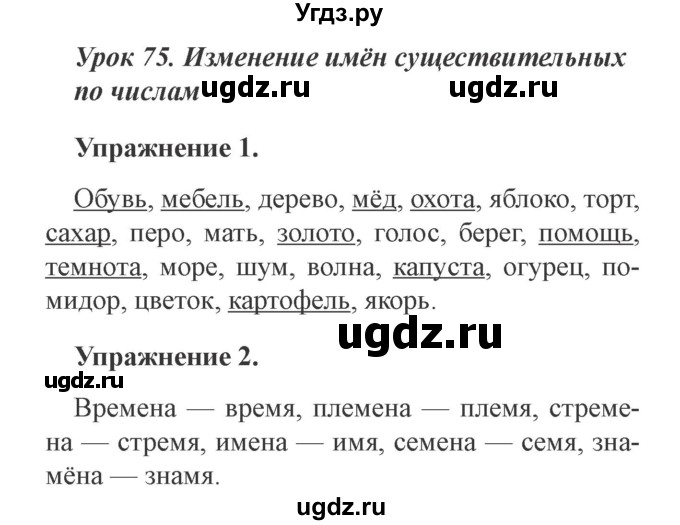 Угдз.ру

Урок 75. Изменение имён существительных по числам ugdz.ru ugdz.ru

Упражнение 1.

Обувь, мебель, дерево, мёд, охота, яблоко, торт, сахар, перо, мать, золото, голос, берег, помощь, темнота, море, шум, волна, капуста, огурец, помидор, цветок, картофель, якорь.

ugdz.ru

Упражнение 2.

ugdz.ru

Времена — время, племена — племя, стремена — стремя, имена — имя, семена — семя, знамёна — знамя.

ugdz.ru